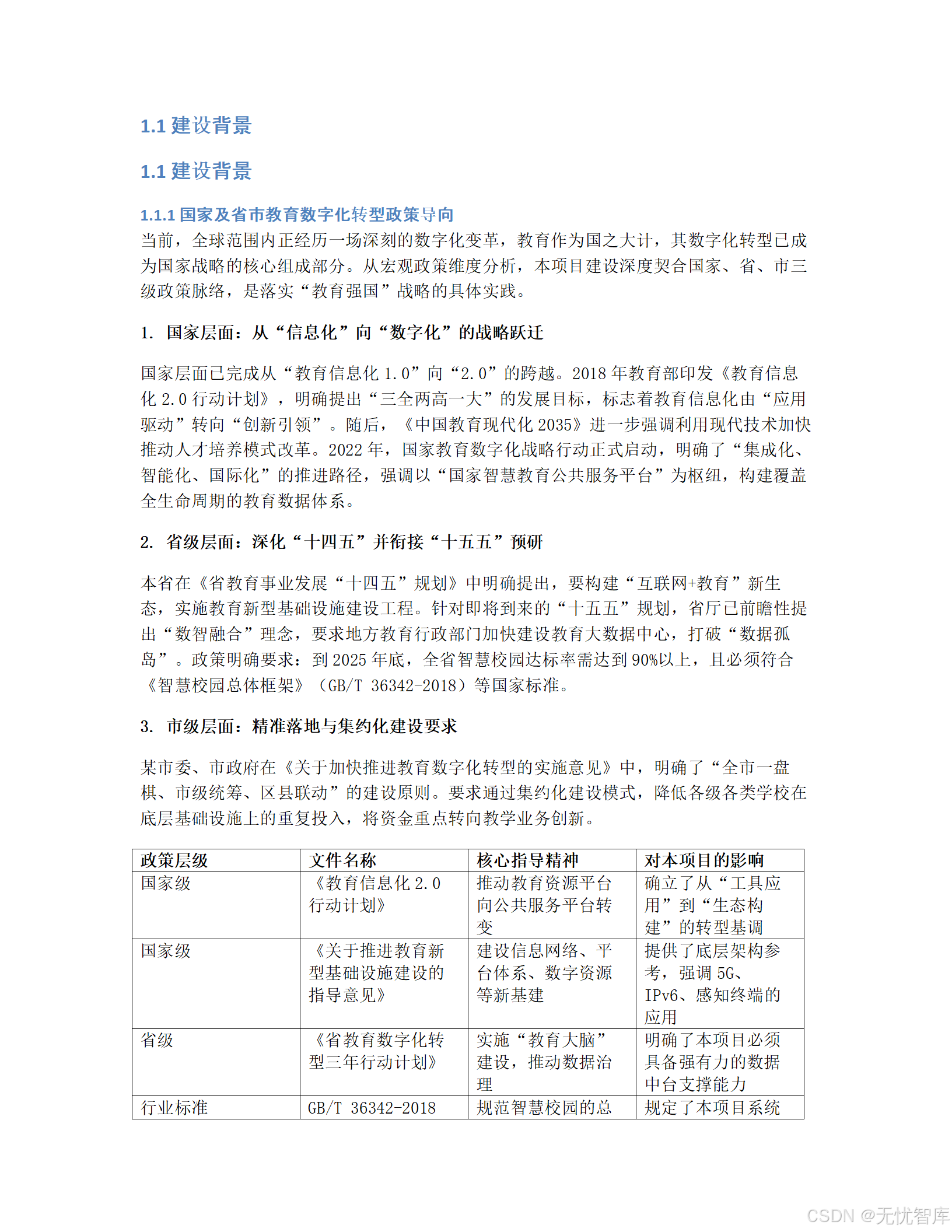 1.1 建设背景

1.1 建设背景

1.1.1 国家及省市教育数字化转型政策导向
当前，全球范围内正经历一场深刻的数字化变革，教育作为国之大计，其数字化转型已成为国家战略的核心组成部分。从宏观政策维度分析，本项目建设深度契合国家、省、市三级政策脉络，是落实“教育强国”战略的具体实践。

1. 国家层面：从“信息化”向“数字化”的战略跃迁

国家层面已完成从“教育信息化 1.0”向“2.0”的跨越。2018 年教育部印发《教育信息化 2.0 行动计划》，明确提出“三全两高一大”的发展目标，标志着教育信息化由“应用驱动”转向“创新引领”。随后，《中国教育现代化 2035》进一步强调利用现代技术加快推动人才培养模式改革。2022 年，国家教育数字化战略行动正式启动，明确了“集成化、智能化、国际化”的推进路径，强调以“国家智慧教育公共服务平台”为枢纽，构建覆盖全生命周期的教育数据体系。

2. 省级层面：深化“十四五”并衔接“十五五”预研

本省在《省教育事业发展“十四五”规划》中明确提出，要构建“互联网+教育”新生态，实施教育新型基础设施建设工程。针对即将到来的“十五五”规划，省厅已前瞻性提出“数智融合”理念，要求地方教育行政部门加快建设教育大数据中心，打破“数据孤岛”。政策明确要求：到 2025 年底，全省智慧校园达标率需达到 90%以上，且必须符合《智慧校园总体框架》（GB/T 36342-2018）等国家标准。

3. 市级层面：精准落地与集约化建设要求

某市委、市政府在《关于加快推进教育数字化转型的实施意见》中，明确了“全市一盘棋、市级统筹、区县联动”的建设原则。要求通过集约化建设模式，降低各级各类学校在底层基础设施上的重复投入，将资金重点转向教学业务创新。

| 政策层级 | 文件名称 | 核心指导精神 | 对本项目的影响 |
|---|---|---|---|
| 国家级 | 《教育信息化 2.0 行动计划》 | 推动教育资源平台向公共服务平台转变 | 确立了从“工具应用”到“生态构建”的转型基调 |
| 国家级 | 《关于推进教育新型基础设施建设的指导意见》 | 建设信息网络、平台体系、数字资源等新基建 | 提供了底层架构参考，强调 5G、IPv6、感知终端的应用 |
| 省级 | 《省教育数字化转型三年行动计划》 | 实施“教育大脑”建设，推动数据治理 | 明确了本项目必须具备强有力的数据中台支撑能力 |
| 行业标准 | GB/T 36342-2018 | 规范智慧校园的总 | 规定了本项目系统 |

CSDN @无忧智库